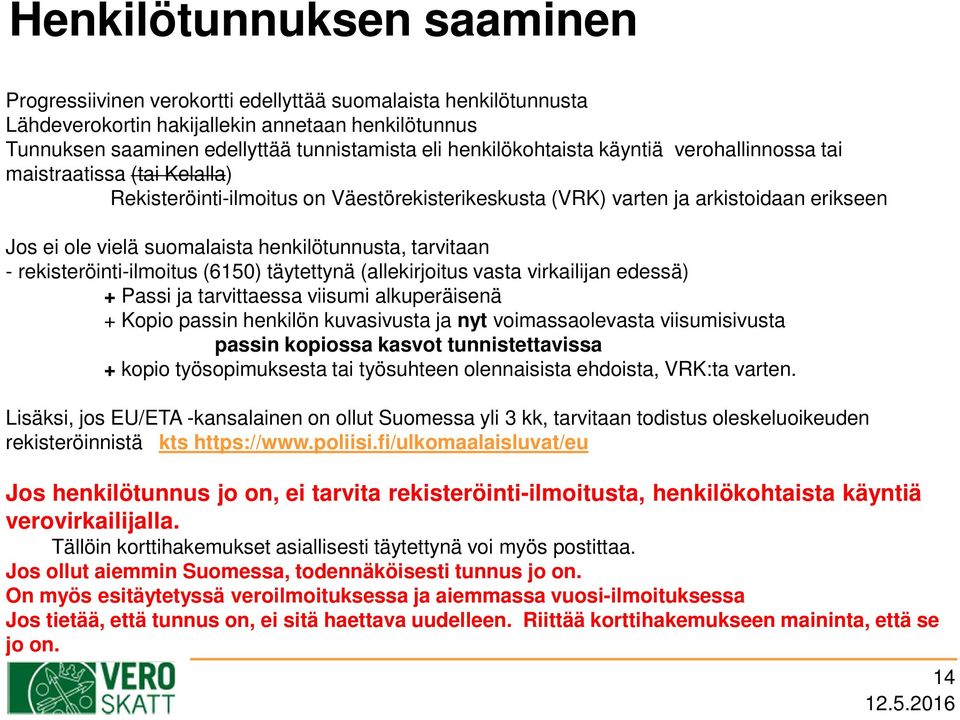 Henkilötunnuksen saaminen

Progressiivinen verokortti edellyttää suomalaista henkilötunnusta
Lähdeverokortin hakijallekin annetaan henkilötunnus
Tunnuksen saaminen edellyttää tunnistamista eli henkilökohtaista käyntiä verohallinnossa tai maistraatissa (tai Kelalla)

Rekisteröinti-ilmoitus on Väestörekisterikeskusta (VRK) varten ja arkistoidaan erikseen

Jos ei ole vielä suomalaista henkilötunnusta, tarvitaan
- rekisteröinti-ilmoitus (6150) täytettynä (allekirjoitus vasta virkailijan edessä)
+ Passi ja tarvittaessa viisumi alkuperäisenä
+ Kopio passin henkilön kuvasivusta ja nyt voimassaolevasta viisumisivusta
passin kopiossa kasvot tunnistettavissa
+ kopio työsopimuksesta tai työsuhteen olennaisista ehdoista, VRK:ta varten.

Lisäksi, jos EU/ETA -kansalainen on ollut Suomessa yli 3 kk, tarvitaan todistus oleskeluoikeuden rekisteröinnistä kts https://www.poliisi.fi/ulkomaalaisluvat/eu

Jos henkilötunnus jo on, ei tarvita rekisteröinti-ilmoitusta, henkilökohtaista käyntiä verovirkailijalla.
Tällöin korttihakemukset asiallisesti täytettynä voi myös postittaa.
Jos ollut aiemmin Suomessa, todennäköisesti tunnus jo on.
On myös esitäytetyssä veroilmoituksessa ja aiemmassa vuosi-ilmoituksessa
Jos tietää, että tunnus on, ei sitä haettava uudelleen. Riittää korttihakemukseen maininta, että se jo on.

VERO SKATT

14
12.5.2016